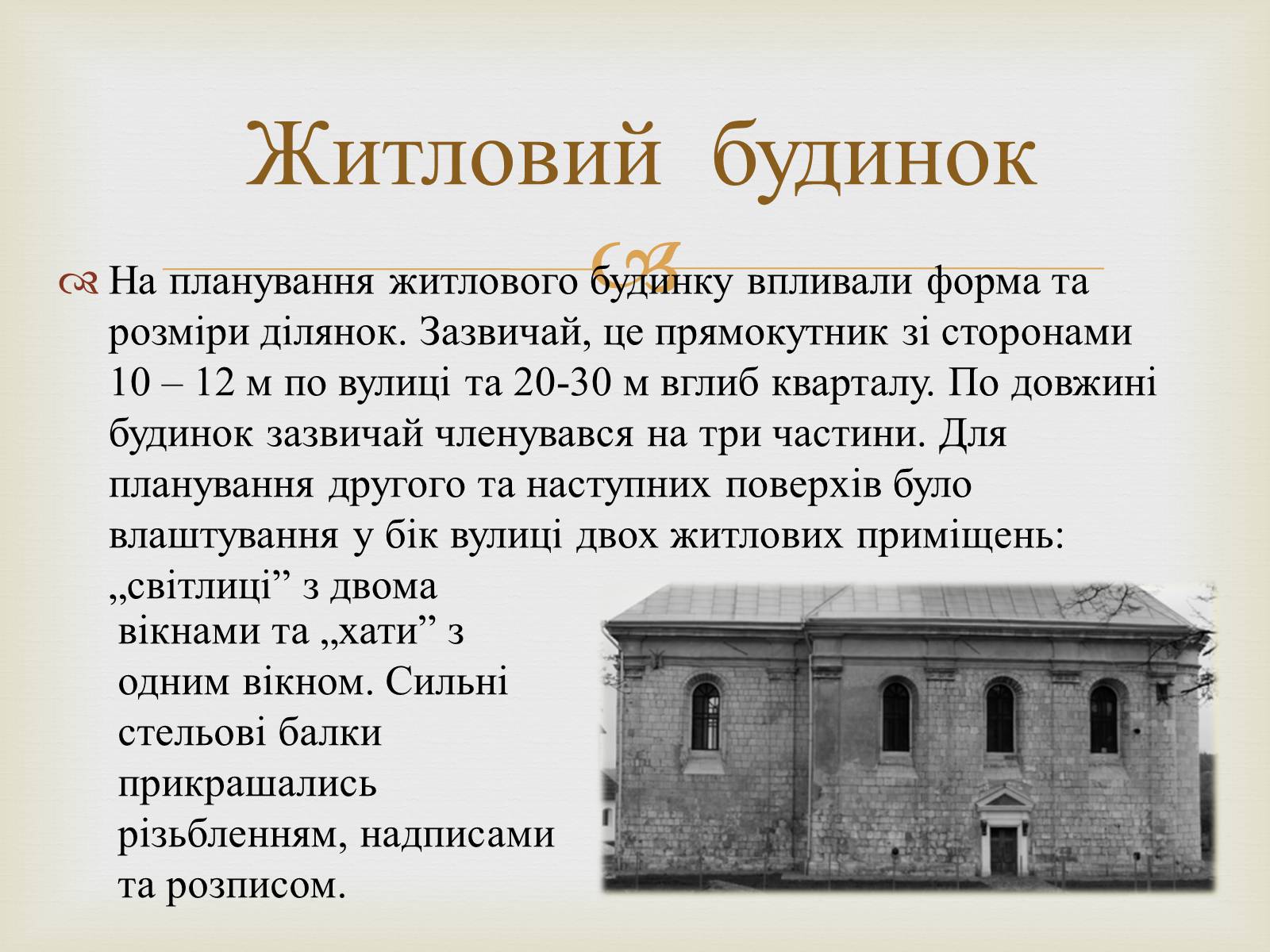 Житловий будинок

На планування житлового будинку впливали форма та розміри ділянок. Зазвичай, це прямокутник зі сторонами 10 – 12 м по вулиці та 20-30 м вглиб кварталу. По довжині будинок зазвичай членувався на три частини. Для планування другого та наступних поверхів було влаштування у бік вулиці двох житлових приміщень: „світлиці” з двома вікнами та „хати” з одним вікном. Сильні стельові балки прикрашались різьбленням, надписами та розписом.